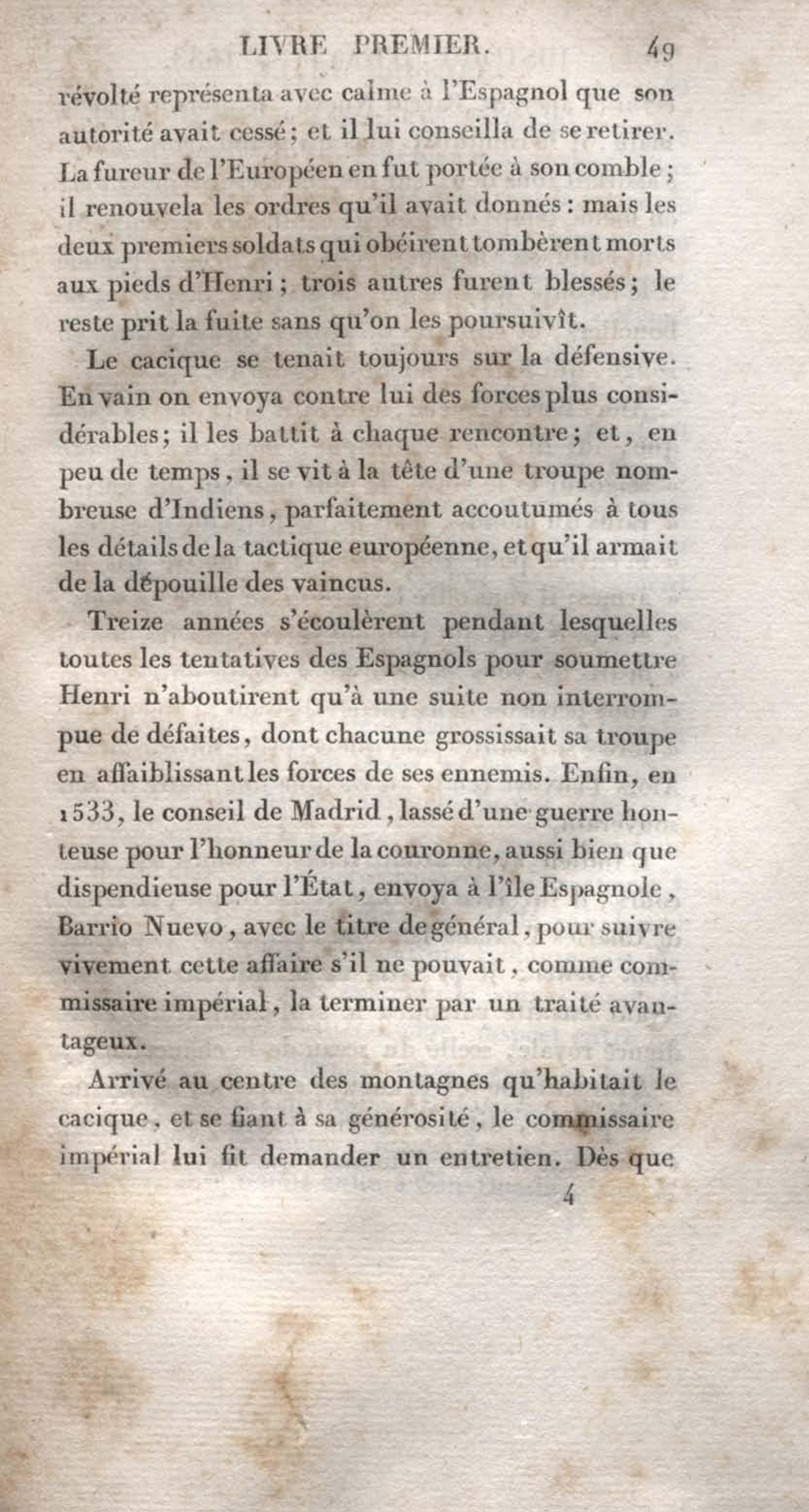 LIVRE PREMIER. 49

révolté représenta avec calme à l'Espagnol que son autorité avait cessé; et il lui conseilla de se retirer. La fureur de l'Européen en fut portée à son comble; il renouvela les ordres qu'il avait donnés: mais les deux premiers soldats qui obéirent tombèrent morts aux pieds d'Henri; trois autres furent blessés; le reste prit la fuite sans qu'on les poursuivît.

Le cacique se tenait toujours sur la défensive. En vain on envoya contre lui des forces plus considérables; il les battit à chaque rencontre; et, en peu de temps, il se vit à la tête d'une troupe nombreuse d'Indiens, parfaitement accoutumés à tous les détails de la tactique européenne, et qu'il armait de la dépouille des vaincus.

Treize années s'écoulèrent pendant lesquelles toutes les tentatives des Espagnols pour soumettre Henri n'aboutirent qu'à une suite non interrompue de défaites, dont chacune grossissait sa troupe en affaiblissant les forces de ses ennemis. Enfin, en 1533, le conseil de Madrid, lassé d'une guerre honteuse pour l'honneur de la couronne, aussi bien que dispendieuse pour l'État, envoya à l'île Espagnole, Barrio Nuevo, avec le titre de général, pour suivre vivement cette affaire s'il ne pouvait, comme commissaire impérial, la terminer par un traité avantageux.

Arrivé au centre des montagnes qu'habitait le cacique, et se fiant à sa générosité, le commissaire impérial lui fit demander un entretien. Dès que

4